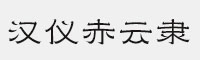 汉仪赤云隶